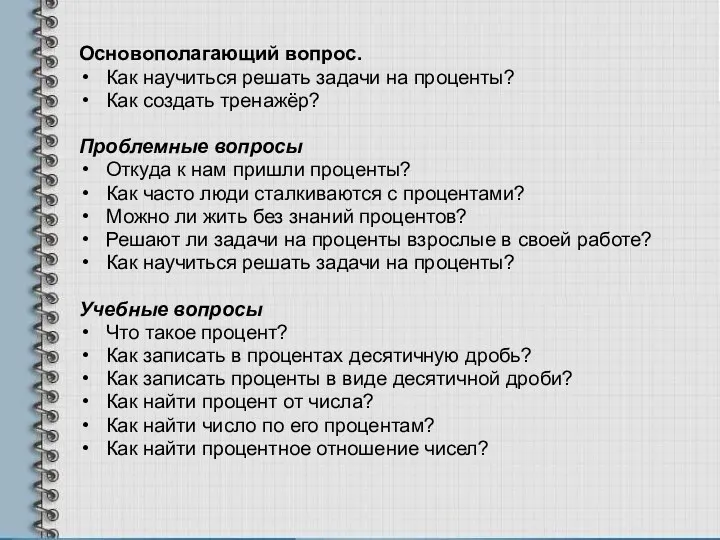 Основополагающий вопрос.
• Как научиться решать задачи на проценты?
• Как создать тренажёр?

Проблемные вопросы
• Откуда к нам пришли проценты?
• Как часто люди сталкиваются с процентами?
• Можно ли жить без знаний процентов?
• Решают ли задачи на проценты взрослые в своей работе?
• Как научиться решать задачи на проценты?

Учебные вопросы
• Что такое процент?
• Как записать в процентах десятичную дробь?
• Как записать проценты в виде десятичной дроби?
• Как найти процент от числа?
• Как найти число по его процентам?
• Как найти процентное отношение чисел?